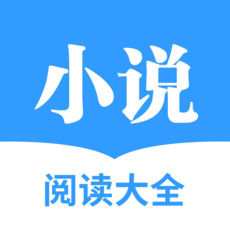 小说

阅读大全